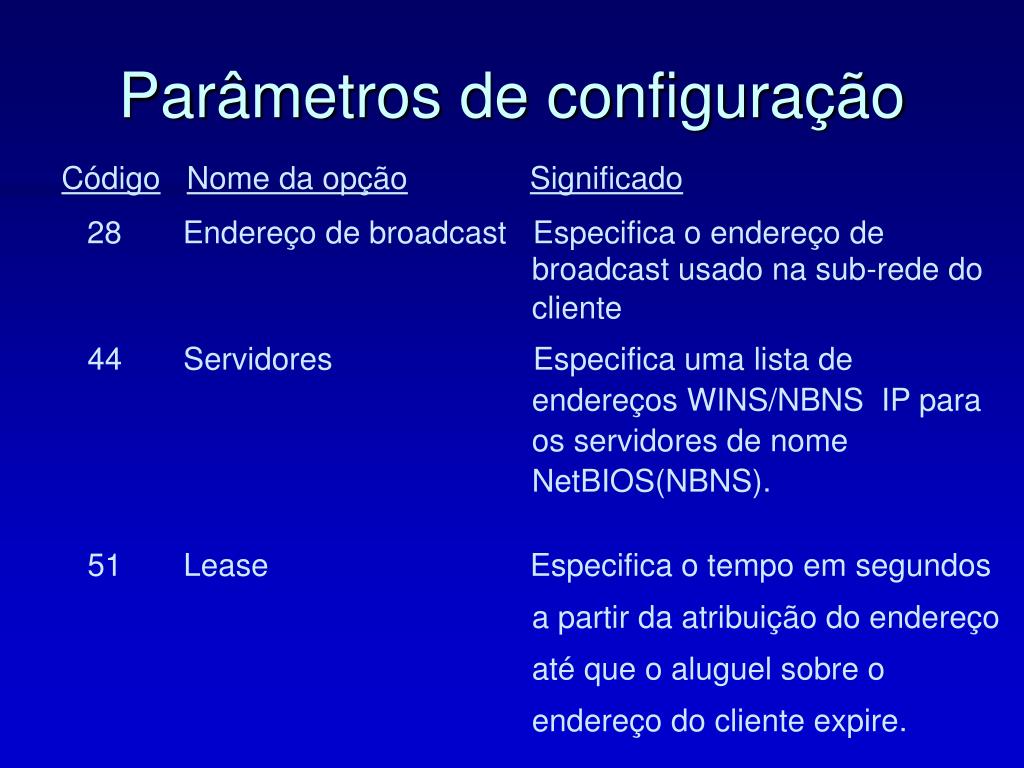 Parâmetros de configuração

| Código | Nome da opção | Significado |
|---|---|---|
| 28 | Endereço de broadcast | Especifica o endereço de broadcast usado na sub-rede do cliente |
| 44 | Servidores | Especifica uma lista de endereços WINS/NBNS IP para os servidores de nome NetBIOS(NBNS). |
| 51 | Lease | Especifica o tempo em segundos a partir da atribuição do endereço até que o aluguel sobre o endereço do cliente expire. |